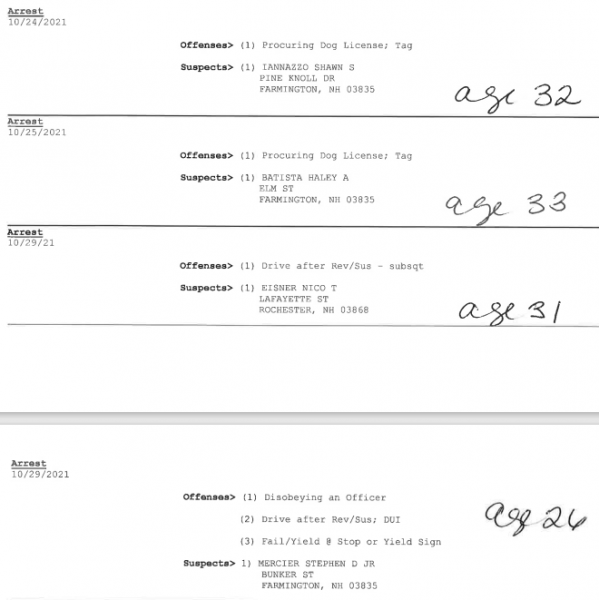 Arrest
10/24/2021

Offenses> (1) Procuring Dog License; Tag

Suspects> (1) IANNAZZO SHAWN S
PINE KNOLL DR
FARMINGTON, NH 03835

age 32

Arrest
10/25/2021

Offenses> (1) Procuring Dog License; Tag

Suspects> (1) BATISTA HALEY A
ELM ST
FARMINGTON, NH 03835

age 33

Arrest
10/29/21

Offenses> (1) Drive after Rev/Sus - subsqt

Suspects> (1) EISNER NICO T
LAFAYETTE ST
ROCHESTER, NH 03868

age 31

Arrest
10/29/2021

Offenses> (1) Disobeying an Officer

(2) Drive after Rev/Sus; DUI

(3) Fail/Yield @ Stop or Yield Sign

age 26

Suspects> 1) MERCIER STEPHEN D JR
BUNKER ST
FARMINGTON, NH 03835